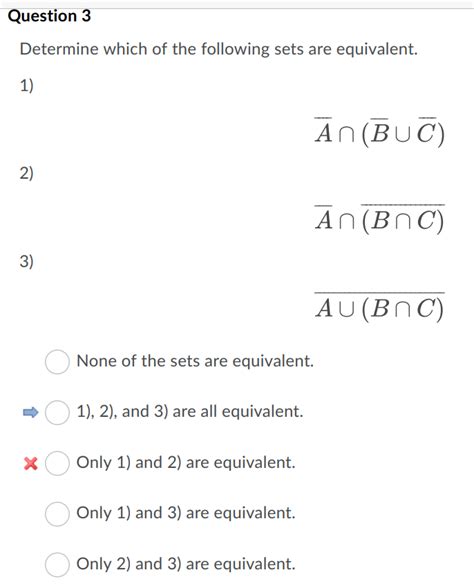 Question 3

Determine which of the following sets are equivalent.

1)

$\overline{A} \cap (\overline{B} \cup \overline{C})$

2)

$\overline{A} \cap \overline{(B \cap C)}$

3)

$\overline{A \cup (B \cap C)}$

None of the sets are equivalent.

1), 2), and 3) are all equivalent.

Only 1) and 2) are equivalent.

Only 1) and 3) are equivalent.

Only 2) and 3) are equivalent.